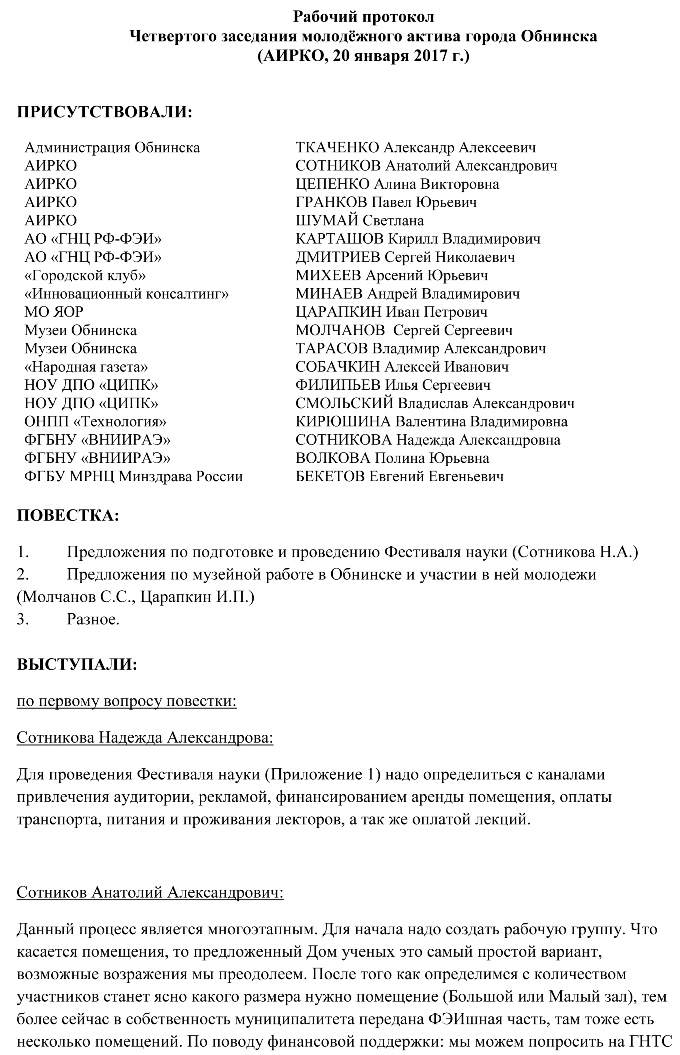 Рабочий протокол
Четвертого заседания молодёжного актива города Обнинска
(АИРКО, 20 января 2017 г.)

ПРИСУТСТВОВАЛИ:

| | |
|---|---|
| Администрация Обнинска | ТКАЧЕНКО Александр Алексеевич |
| АИРКО | СОТНИКОВ Анатолий Александрович |
| АИРКО | ЦЕПЕНКО Алина Викторовна |
| АИРКО | ГРАНКОВ Павел Юрьевич |
| АИРКО | ШУМАЙ Светлана |
| АО «ГНЦ РФ-ФЭИ» | КАРТАШОВ Кирилл Владимирович |
| АО «ГНЦ РФ-ФЭИ» | ДМИТРИЕВ Сергей Николаевич |
| «Городской клуб» | МИХЕЕВ Арсений Юрьевич |
| «Инновационный консалтинг» | МИНАЕВ Андрей Владимирович |
| МО ЯОР | ЦАРАПКИН Иван Петрович |
| Музеи Обнинска | МОЛЧАНОВ Сергей Сергеевич |
| Музеи Обнинска | ТАРАСОВ Владимир Александрович |
| «Народная газета» | СОБАЧКИН Алексей Иванович |
| НОУ ДПО «ЦИПК» | ФИЛИПЬЕВ Илья Сергеевич |
| НОУ ДПО «ЦИПК» | СМОЛЬСКИЙ Владислав Александрович |
| ОНПП «Технология» | КИРЮШИНА Валентина Владимировна |
| ФГБНУ «ВНИИРАЭ» | СОТНИКОВА Надежда Александровна |
| ФГБНУ «ВНИИРАЭ» | ВОЛКОВА Полина Юрьевна |
| ФГБУ МРНЦ Минздрава России | БЕКЕТОВ Евгений Евгеньевич |

ПОВЕСТКА:

1. Предложения по подготовке и проведению Фестиваля науки (Сотникова Н.А.)
2. Предложения по музейной работе в Обнинске и участии в ней молодежи (Молчанов С.С., Царапкин И.П.)
3. Разное.

ВЫСТУПАЛИ:

по первому вопросу повестки:

Сотникова Надежда Александрова:

Для проведения Фестиваля науки (Приложение 1) надо определиться с каналами привлечения аудитории, рекламой, финансированием аренды помещения, оплаты транспорта, питания и проживания лекторов, а так же оплатой лекций.

Сотников Анатолий Александрович:

Данный процесс является многоэтапным. Для начала надо создать рабочую группу. Что касается помещения, то предложенный Дом ученых это самый простой вариант, возможные возражения мы преодолеем. После того как определимся с количеством участников станет ясно какого размера нужно помещение (Большой или Малый зал), тем более сейчас в собственность муниципалитета передана ФЭИшная часть, там тоже есть несколько помещений. По поводу финансовой поддержки: мы можем попросить на ГНТС